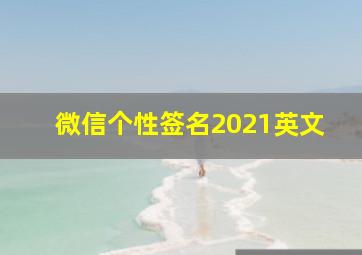 微信个性签名2021英文